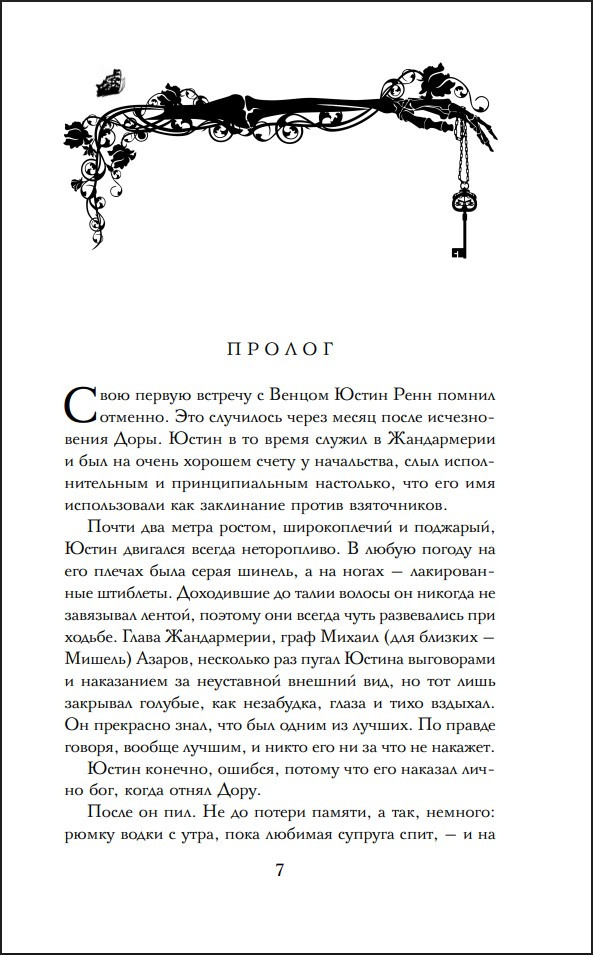 ПРОЛОГ

Свою первую встречу с Венцом Юстин Ренн помнил отменно. Это случилось через месяц после исчезновения Доры. Юстин в то время служил в Жандармерии и был на очень хорошем счету у начальства, слыл исполнительным и принципиальным настолько, что его имя использовали как заклинание против взяточников.

Почти два метра ростом, широкоплечий и поджарый, Юстин двигался всегда неторопливо. В любую погоду на его плечах была серая шинель, а на ногах — лакированные штиблеты. Доходившие до талии волосы он никогда не завязывал лентой, поэтому они всегда чуть развевались при ходьбе. Глава Жандармерии, граф Михаил (для близких — Мишель) Азаров, несколько раз пугал Юстина выговорами и наказанием за неуставной внешний вид, но тот лишь закрывал голубые, как незабудка, глаза и тихо вздыхал. Он прекрасно знал, что был одним из лучших. По правде говоря, вообще лучшим, и никто его ни за что не накажет.

Юстин конечно, ошибся, потому что его наказал лично бог, когда отнял Дору.

После он пил. Не до потери памяти, а так, немного: рюмку водки с утра, пока любимая супруга спит, — и на

7